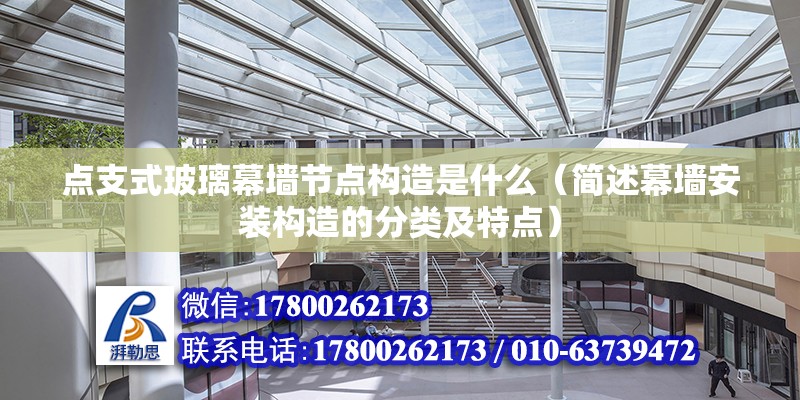 点支式玻璃幕墙节点构造是什么（简述幕墙安装构造的分类及特点）

湃勒思

微信：17800262173

联系电话：17800262173 / 010-63739472